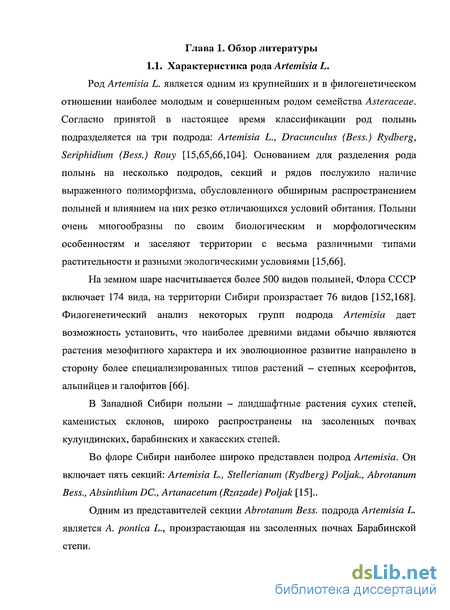 Глава 1. Обзор литературы

1.1. Характеристика рода Artemisia L.

Род Artemisia L. является одним из крупнейших и в филогенетическом отношении наиболее молодым и совершенным родом семейства Asteraceae. Согласно принятой в настоящее время классификации род полынь подразделяется на три подрода: Artemisia L., Dracunculus (Bess.) Rydberg, Seriphidium (Bess.) Rouy [15,65,66,104]. Основанием для разделения рода полынь на несколько подродов, секций и рядов послужило наличие выраженного полиморфизма, обусловленного обширным распространением полыней и влиянием на них резко отличающихся условий обитания. Полыни очень многообразны по своим биологическим и морфологическим особенностям и заселяют территории с весьма различными типами растительности и разными экологическими условиями [15,66].

На земном шаре насчитывается более 500 видов полыней, Флора СССР включает 174 вида, на территории Сибири произрастает 76 видов [152,168]. Филогенетический анализ некоторых групп подрода Artemisia дает возможность установить, что наиболее древними видами обычно являются растения мезофитного характера и их эволюционное развитие направлено в сторону более специализированных типов растений – степных ксерофитов, альпийцев и галофитов [66].

В Западной Сибири полыни – ландшафтные растения сухих степей, каменистых склонов, широко распространены на засоленных почвах кулундинских, барабинских и хакасских степей.

Во флоре Сибири наиболее широко представлен подрод Artemisia. Он включает пять секций: Artemisia L., Stellerianum (Rydberg) Poljak., Abrotanum Bess., Absinthium DC., Artanacetum (Rzazade) Poljak [15]..

Одним из представителей секции Abrotanum Bess. подрода Artemisia L. является A. pontica L., произрастающая на засоленных почвах Барабинской степи.

dsLib.net
библиотека диссертаций